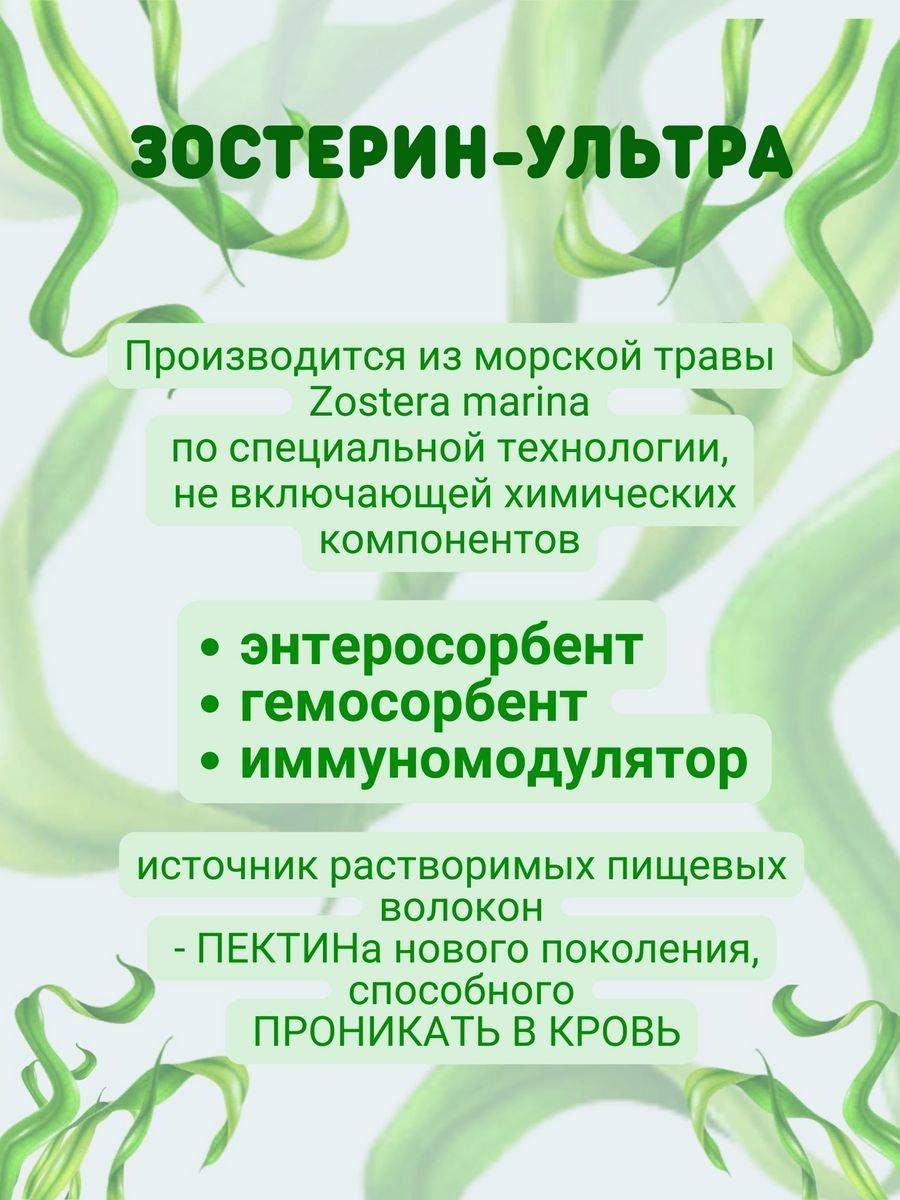 ЗОСТЕРИН-УЛЬТРА

Производится из морской травы Zostera marina по специальной технологии, не включающей химических компонентов

• энтеросорбент
• гемосорбент
• иммуномодулятор

источник растворимых пищевых волокон - ПЕКТИНа нового поколения, способного ПРОНИКАТЬ В КРОВЬ